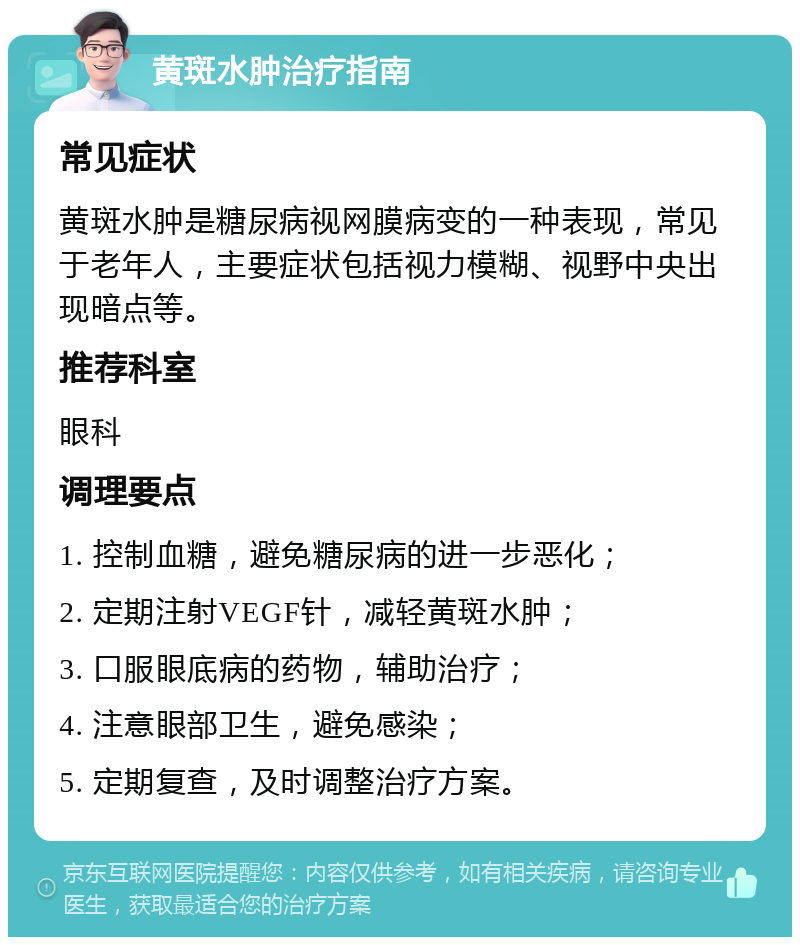 黄斑水肿治疗指南

常见症状

黄斑水肿是糖尿病视网膜病变的一种表现，常见于老年人，主要症状包括视力模糊、视野中央出现暗点等。

推荐科室

眼科

调理要点

1. 控制血糖，避免糖尿病的进一步恶化；

2. 定期注射VEGF针，减轻黄斑水肿；

3. 口服眼底病的药物，辅助治疗；

4. 注意眼部卫生，避免感染；

5. 定期复查，及时调整治疗方案。

京东互联网医院提醒您：内容仅供参考，如有相关疾病，请咨询专业医生，获取最适合您的治疗方案